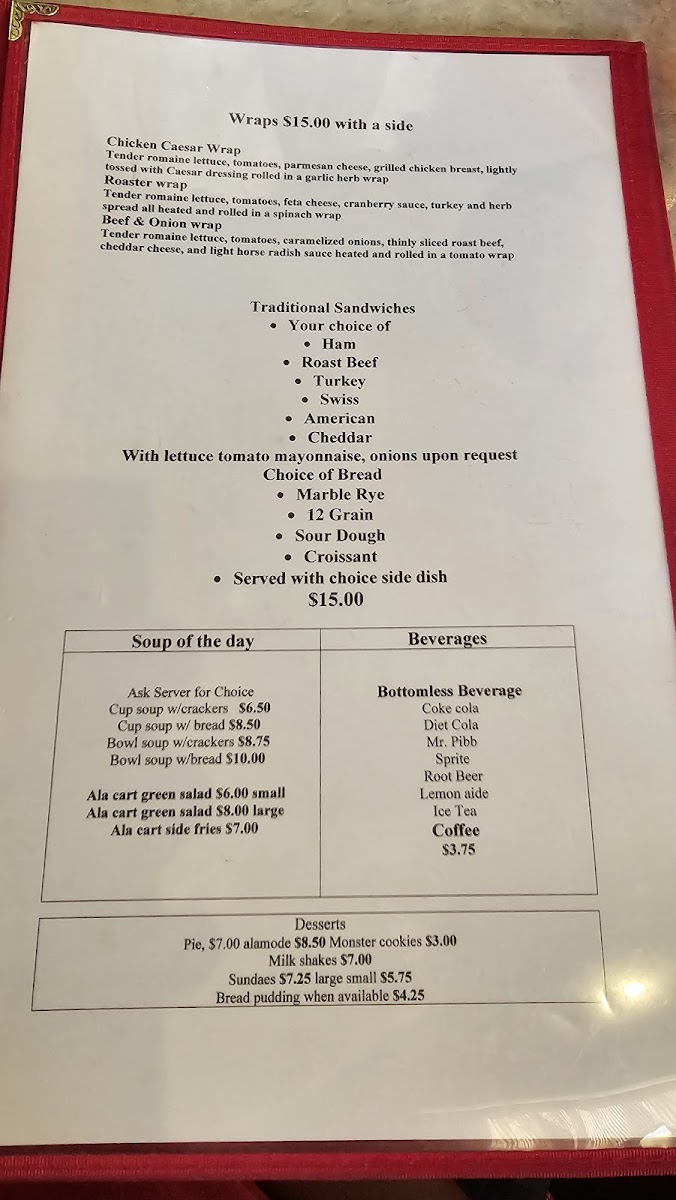 Wraps $15.00 with a side

Chicken Caesar Wrap
Tender romaine lettuce, tomatoes, parmesan cheese, grilled chicken breast, lightly tossed with Caesar dressing rolled in a garlic herb wrap
Roaster wrap
Tender romaine lettuce, tomatoes, feta cheese, cranberry sauce, turkey and herb spread all heated and rolled in a spinach wrap
Beef & Onion wrap
Tender romaine lettuce, tomatoes, caramelized onions, thinly sliced roast beef, cheddar cheese, and light horse radish sauce heated and rolled in a tomato wrap

Traditional Sandwiches
• Your choice of
• Ham
• Roast Beef
• Turkey
• Swiss
• American
• Cheddar
With lettuce tomato mayonnaise, onions upon request
Choice of Bread
• Marble Rye
• 12 Grain
• Sour Dough
• Croissant
• Served with choice side dish
$15.00

Soup of the day

Ask Server for Choice
Cup soup w/crackers $6.50
Cup soup w/ bread $8.50
Bowl soup w/crackers $8.75
Bowl soup w/bread $10.00

Ala cart green salad $6.00 small
Ala cart green salad $8.00 large
Ala cart side fries $7.00

Beverages

Bottomless Beverage
Coke cola
Diet Cola
Mr. Pibb
Sprite
Root Beer
Lemon aide
Ice Tea
Coffee
$3.75

Desserts
Pie, $7.00 alamode $8.50 Monster cookies $3.00
Milk shakes $7.00
Sundaes $7.25 large small $5.75
Bread pudding when available $4.25